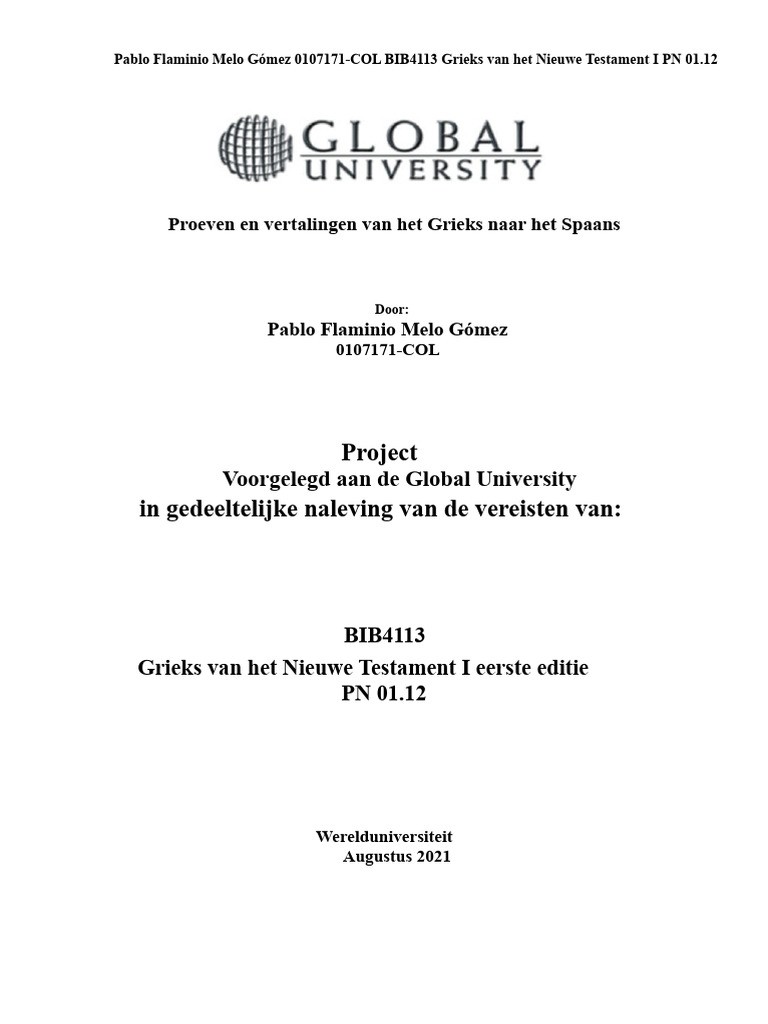 Pablo Flaminio Melo Gómez 0107171-COL BIB4113 Grieks van het Nieuwe Testament I PN 01.12

GLOBAL UNIVERSITY

Proeven en vertalingen van het Grieks naar het Spaans

Door:
Pablo Flaminio Melo Gómez
0107171-COL

Project
Voorgelegd aan de Global University
in gedeeltelijke naleving van de vereisten van:

BIB4113
Grieks van het Nieuwe Testament I eerste editie
PN 01.12

Werelduniversiteit
Augustus 2021